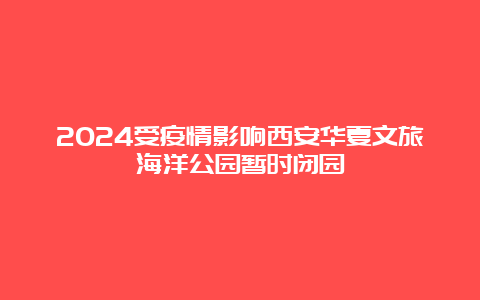 2024受疫情影响西安华夏文旅海洋公园暂时闭园